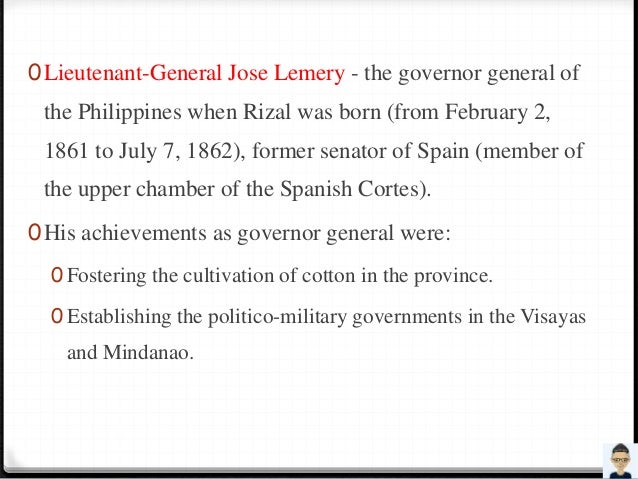 O Lieutenant-General Jose Lemery - the governor general of the Philippines when Rizal was born (from February 2, 1861 to July 7, 1862), former senator of Spain (member of the upper chamber of the Spanish Cortes).

O His achievements as governor general were:

O Fostering the cultivation of cotton in the province.

O Establishing the politico-military governments in the Visayas and Mindanao.